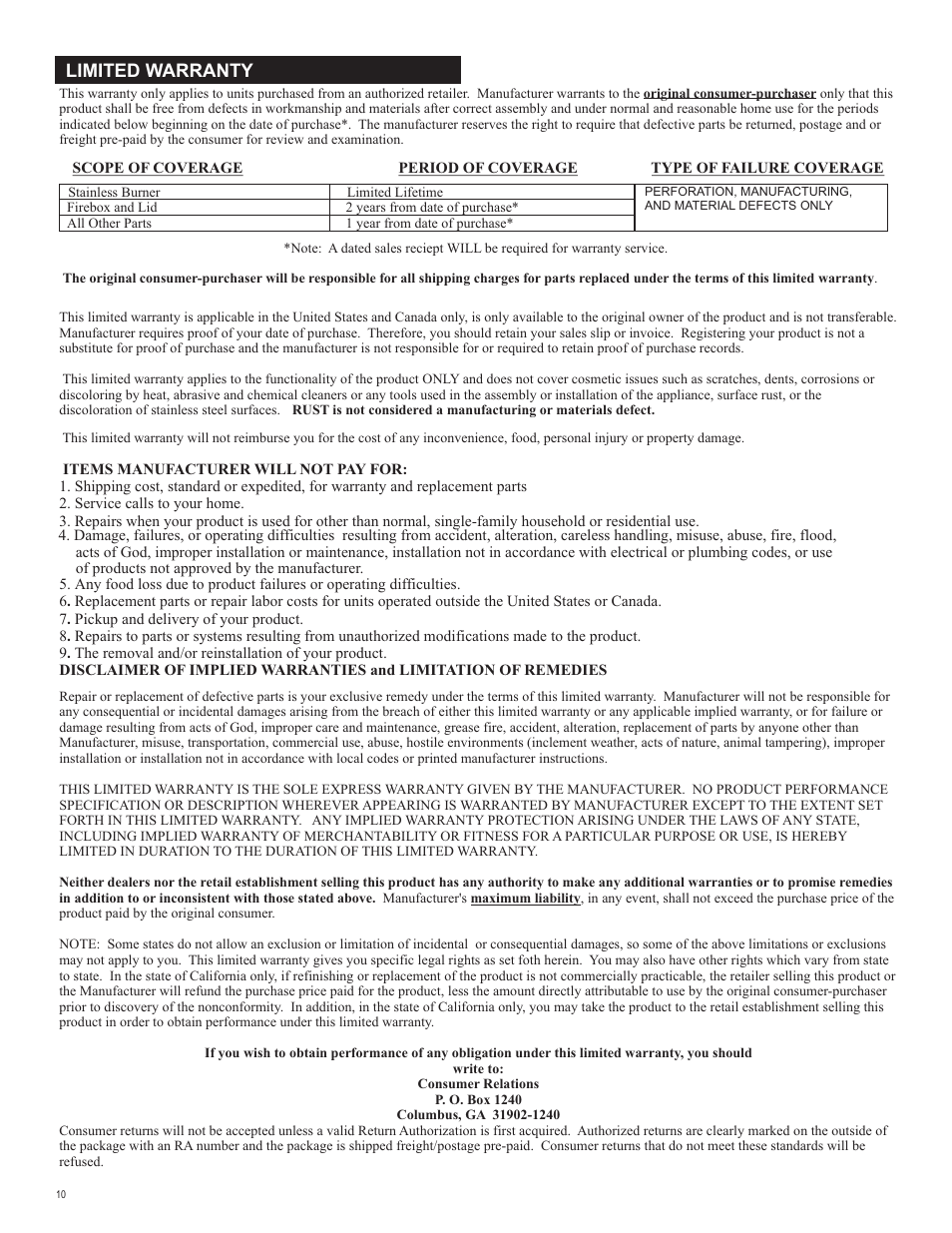 LIMITED WARRANTY

This warranty only applies to units purchased from an authorized retailer. Manufacturer warrants to the original consumer-purchaser only that this product shall be free from defects in workmanship and materials after correct assembly and under normal and reasonable home use for the periods indicated below beginning on the date of purchase*. The manufacturer reserves the right to require that defective parts be returned, postage and or freight pre-paid by the consumer for review and examination.

| SCOPE OF COVERAGE | PERIOD OF COVERAGE | TYPE OF FAILURE COVERAGE |
|---|---|---|
| Stainless Burner | Limited Lifetime | PERFORATION, MANUFACTURING, AND MATERIAL DEFECTS ONLY |
| Firebox and Lid | 2 years from date of purchase* | |
| All Other Parts | 1 year from date of purchase* | |

*Note: A dated sales reciept WILL be required for warranty service.

The original consumer-purchaser will be responsible for all shipping charges for parts replaced under the terms of this limited warranty.

This limited warranty is applicable in the United States and Canada only, is only available to the original owner of the product and is not transferable. Manufacturer requires proof of your date of purchase. Therefore, you should retain your sales slip or invoice. Registering your product is not a substitute for proof of purchase and the manufacturer is not responsible for or required to retain proof of purchase records.

This limited warranty applies to the functionality of the product ONLY and does not cover cosmetic issues such as scratches, dents, corrosions or discoloring by heat, abrasive and chemical cleaners or any tools used in the assembly or installation of the appliance, surface rust, or the discoloration of stainless steel surfaces. RUST is not considered a manufacturing or materials defect.

This limited warranty will not reimburse you for the cost of any inconvenience, food, personal injury or property damage.

ITEMS MANUFACTURER WILL NOT PAY FOR:
1. Shipping cost, standard or expedited, for warranty and replacement parts
2. Service calls to your home.
3. Repairs when your product is used for other than normal, single-family household or residential use.
4. Damage, failures, or operating difficulties resulting from accident, alteration, careless handling, misuse, abuse, fire, flood, acts of God, improper installation or maintenance, installation not in accordance with electrical or plumbing codes, or use of products not approved by the manufacturer.
5. Any food loss due to product failures or operating difficulties.
6. Replacement parts or repair labor costs for units operated outside the United States or Canada.
7. Pickup and delivery of your product.
8. Repairs to parts or systems resulting from unauthorized modifications made to the product.
9. The removal and/or reinstallation of your product.

DISCLAIMER OF IMPLIED WARRANTIES and LIMITATION OF REMEDIES

Repair or replacement of defective parts is your exclusive remedy under the terms of this limited warranty. Manufacturer will not be responsible for any consequential or incidental damages arising from the breach of either this limited warranty or any applicable implied warranty, or for failure or damage resulting from acts of God, improper care and maintenance, grease fire, accident, alteration, replacement of parts by anyone other than Manufacturer, misuse, transportation, commercial use, abuse, hostile environments (inclement weather, acts of nature, animal tampering), improper installation or installation not in accordance with local codes or printed manufacturer instructions.

THIS LIMITED WARRANTY IS THE SOLE EXPRESS WARRANTY GIVEN BY THE MANUFACTURER. NO PRODUCT PERFORMANCE SPECIFICATION OR DESCRIPTION WHEREVER APPEARING IS WARRANTED BY MANUFACTURER EXCEPT TO THE EXTENT SET FORTH IN THIS LIMITED WARRANTY. ANY IMPLIED WARRANTY PROTECTION ARISING UNDER THE LAWS OF ANY STATE, INCLUDING IMPLIED WARRANTY OF MERCHANTABILITY OR FITNESS FOR A PARTICULAR PURPOSE OR USE, IS HEREBY LIMITED IN DURATION TO THE DURATION OF THIS LIMITED WARRANTY.

Neither dealers nor the retail establishment selling this product has any authority to make any additional warranties or to promise remedies in addition to or inconsistent with those stated above. Manufacturer's maximum liability, in any event, shall not exceed the purchase price of the product paid by the original consumer.

NOTE: Some states do not allow an exclusion or limitation of incidental or consequential damages, so some of the above limitations or exclusions may not apply to you. This limited warranty gives you specific legal rights as set foth herein. You may also have other rights which vary from state to state. In the state of California only, if refinishing or replacement of the product is not commercially practicable, the retailer selling this product or the Manufacturer will refund the purchase price paid for the product, less the amount directly attributable to use by the original consumer-purchaser prior to discovery of the nonconformity. In addition, in the state of California only, you may take the product to the retail establishment selling this product in order to obtain performance under this limited warranty.

If you wish to obtain performance of any obligation under this limited warranty, you should write to:
Consumer Relations
P. O. Box 1240
Columbus, GA 31902-1240
Consumer returns will not be accepted unless a valid Return Authorization is first acquired. Authorized returns are clearly marked on the outside of the package with an RA number and the package is shipped freight/postage pre-paid. Consumer returns that do not meet these standards will be refused.

10